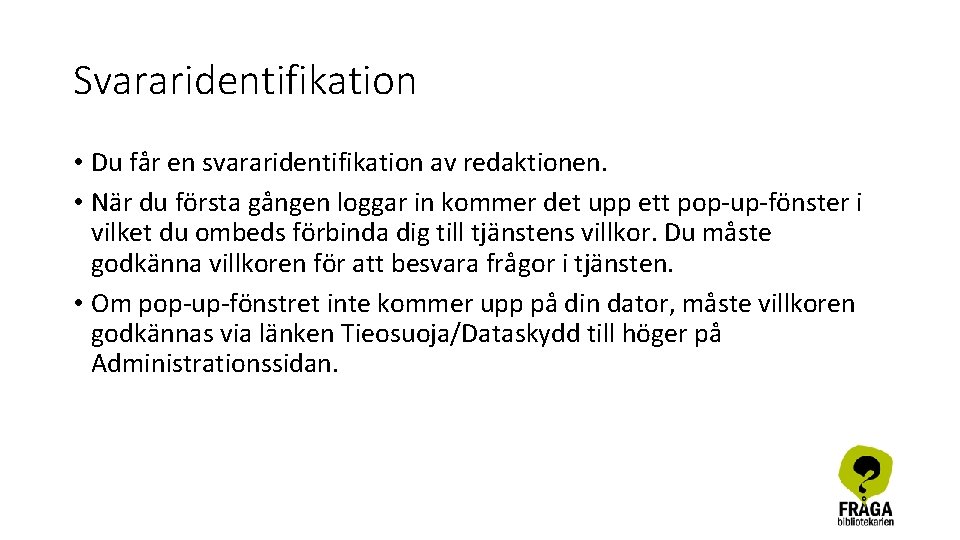 Svararidentifikation

• Du får en svararidentifikation av redaktionen.
• När du första gången loggar in kommer det upp ett pop-up-fönster i vilket du ombeds förbinda dig till tjänstens villkor. Du måste godkänna villkoren för att besvara frågor i tjänsten.
• Om pop-up-fönstret inte kommer upp på din dator, måste villkoren godkännas via länken Tieosuoja/Dataskydd till höger på Administrationssidan.

FRÅGA
bibliotekarien